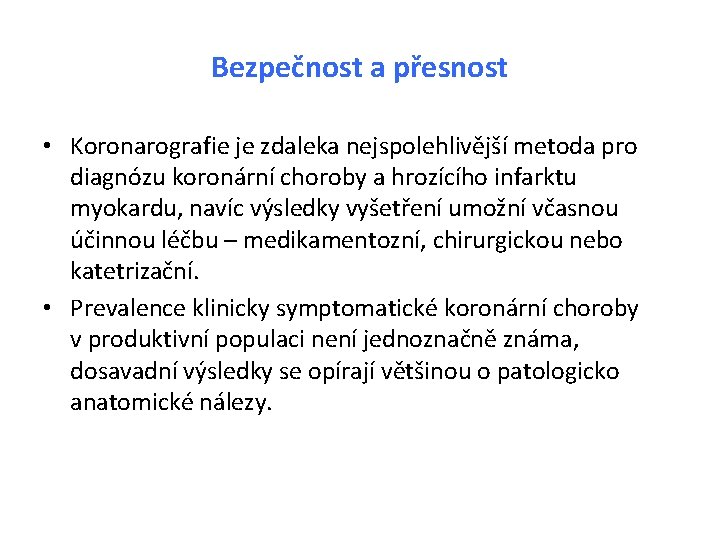 Bezpečnost a přesnost

• Koronarografie je zdaleka nejspolehlivější metoda pro diagnózu koronární choroby a hrozícího infarktu myokardu, navíc výsledky vyšetření umožní včasnou účinnou léčbu – medikamentozní, chirurgickou nebo katetrizační.

• Prevalence klinicky symptomatické koronární choroby v produktivní populaci není jednoznačně známa, dosavadní výsledky se opírají většinou o patologicko anatomické nálezy.